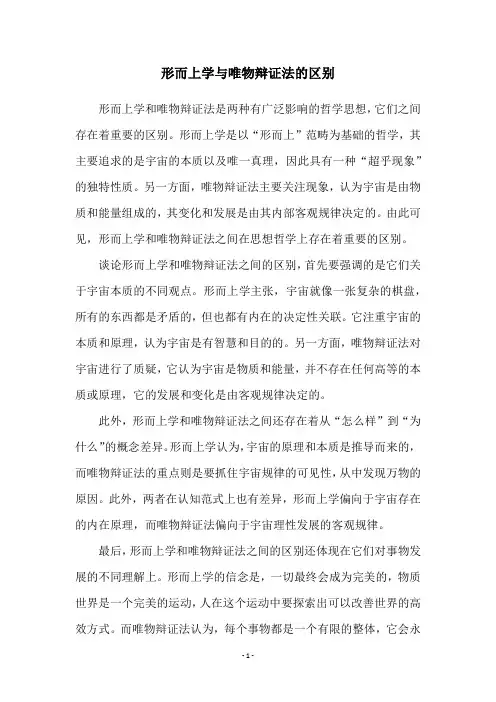 形而上学与唯物辩证法的区别

形而上学和唯物辩证法是两种有广泛影响的哲学思想，它们之间存在着重要的区别。形而上学是以“形而上”范畴为基础的哲学，其主要追求的是宇宙的本质以及唯一真理，因此具有一种“超乎现象”的独特性质。另一方面，唯物辩证法主要关注现象，认为宇宙是由物质和能量组成的，其变化和发展是由其内部客观规律决定的。由此可见，形而上学和唯物辩证法之间在思想哲学上存在着重要的区别。

谈论形而上学和唯物辩证法之间的区别，首先要强调的是它们关于宇宙本质的不同观点。形而上学主张，宇宙就像一张复杂的棋盘，所有的东西都是矛盾的，但也都有内在的决定性关联。它注重宇宙的本质和原理，认为宇宙是有智慧和目的的。另一方面，唯物辩证法对宇宙进行了质疑，它认为宇宙是物质和能量，并不存在任何高等的本质或原理，它的发展和变化是由客观规律决定的。

此外，形而上学和唯物辩证法之间还存在着从“怎么样”到“为什么”的概念差异。形而上学认为，宇宙的原理和本质是推导而来的，而唯物辩证法的重点则是要抓住宇宙规律的可见性，从中发现万物的原因。此外，两者在认知范式上也有差异，形而上学偏向于宇宙存在的内在原理，而唯物辩证法偏向于宇宙理性发展的客观规律。

最后，形而上学和唯物辩证法之间的区别还体现在它们对事物发展的不同理解上。形而上学的信念是，一切最终会成为完美的，物质世界是一个完美的运动，人在这个运动中要探索出可以改善世界的高效方式。而唯物辩证法认为，每个事物都是一个有限的整体，它会永

- 1 -